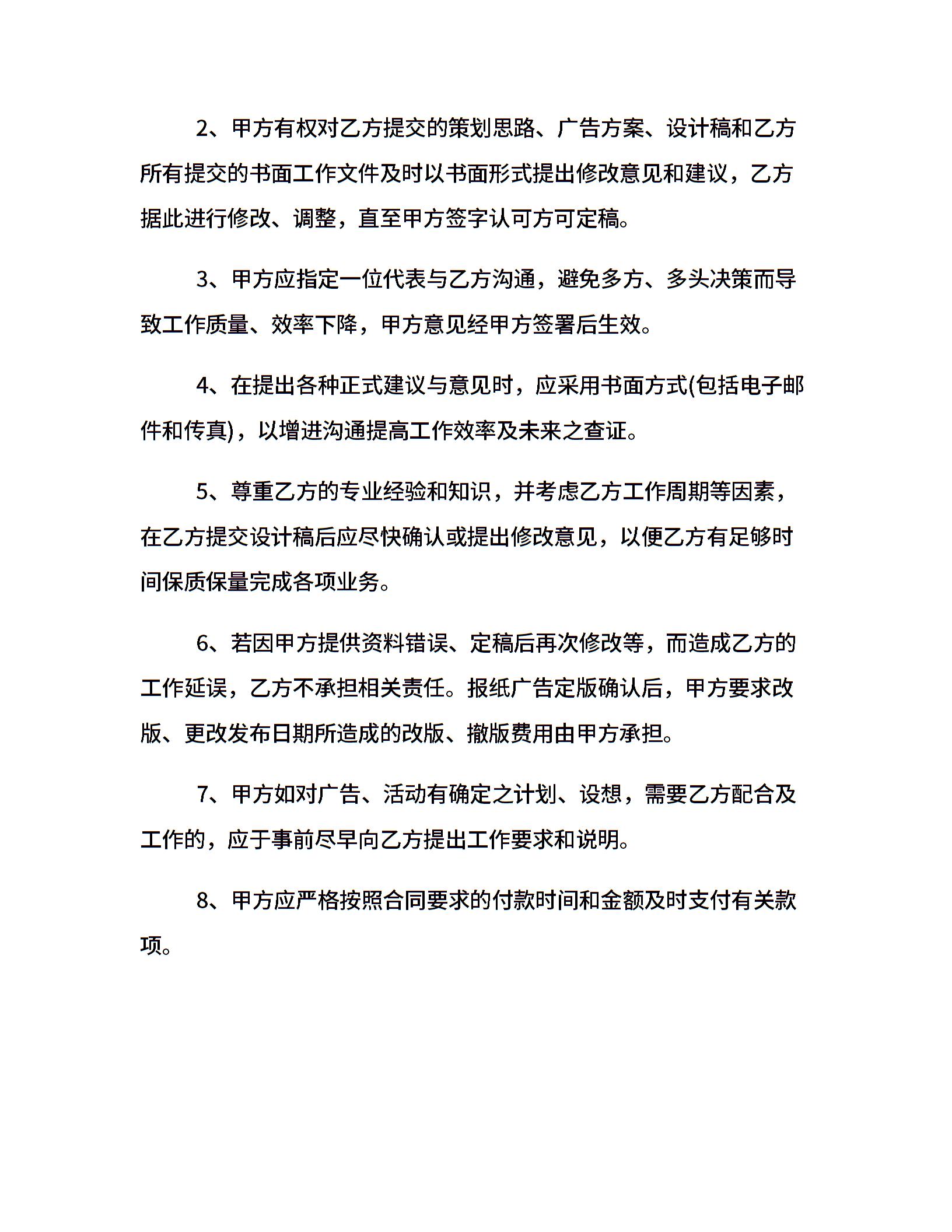 2、甲方有权对乙方提交的策划思路、广告方案、设计稿和乙方所有提交的书面工作文件及时以书面形式提出修改意见和建议，乙方据此进行修改、调整，直至甲方签字认可方可定稿。

3、甲方应指定一位代表与乙方沟通，避免多方、多头决策而导致工作质量、效率下降，甲方意见经甲方签署后生效。

4、在提出各种正式建议与意见时，应采用书面方式(包括电子邮件和传真)，以增进沟通提高工作效率及未来之查证。

5、尊重乙方的专业经验和知识，并考虑乙方工作周期等因素，在乙方提交设计稿后应尽快确认或提出修改意见，以便乙方有足够时间保质保量完成各项业务。

6、若因甲方提供资料错误、定稿后再次修改等，而造成乙方的工作延误，乙方不承担相关责任。报纸广告定版确认后，甲方要求改版、更改发布日期所造成的改版、撤版费用由甲方承担。

7、甲方如对广告、活动有确定之计划、设想，需要乙方配合及工作的，应于事前尽早向乙方提出工作要求和说明。

8、甲方应严格按照合同要求的付款时间和金额及时支付有关款项。